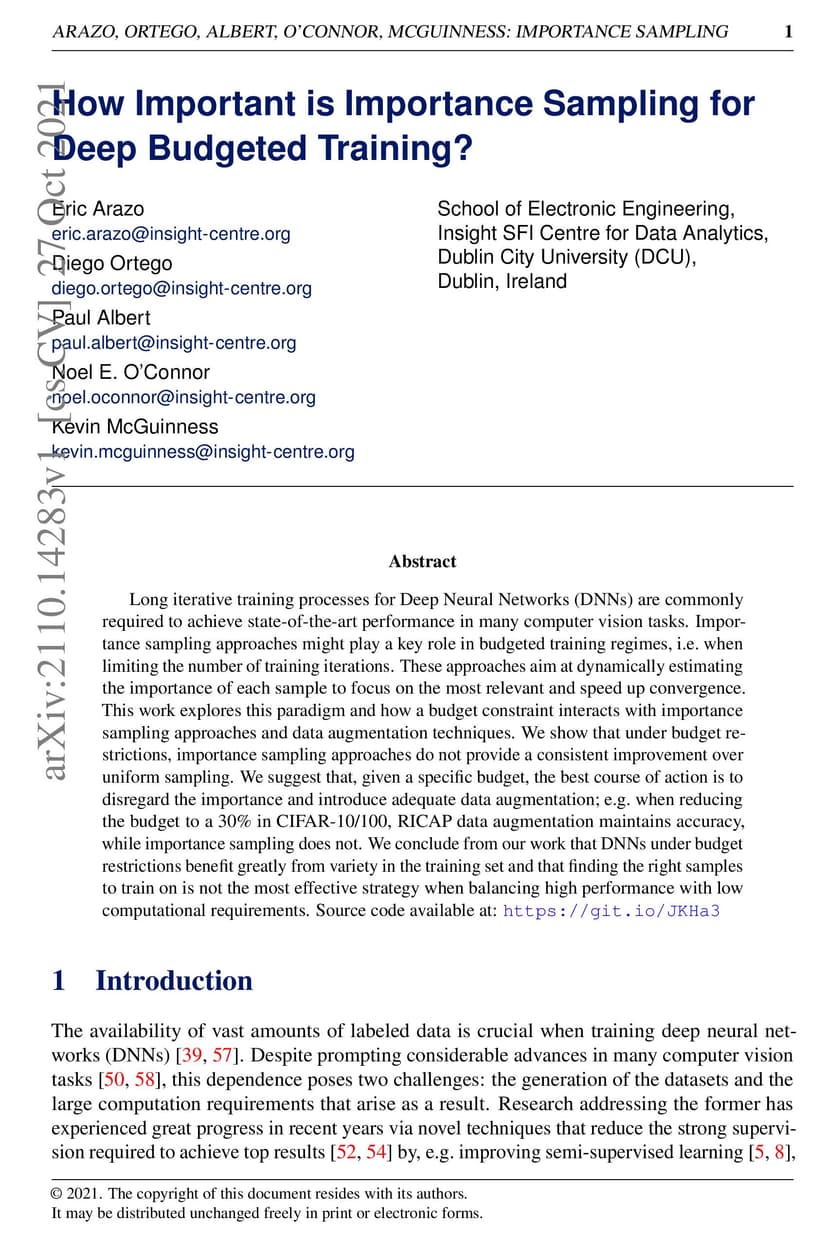 ARAZO, ORTEGO, ALBERT, O'CONNOR, MCGUINNESS: IMPORTANCE SAMPLING 1

arXiv:2110.14283v1 [cs.CV] 27 Oct 2021

How Important is Importance Sampling for Deep Budgeted Training?

Eric Arazo
eric.arazo@insight-centre.org
Diego Ortego
diego.ortego@insight-centre.org
Paul Albert
paul.albert@insight-centre.org
Noel E. O'Connor
noel.oconnor@insight-centre.org
Kevin McGuinness
kevin.mcguinness@insight-centre.org

School of Electronic Engineering,
Insight SFI Centre for Data Analytics,
Dublin City University (DCU),
Dublin, Ireland

Abstract

Long iterative training processes for Deep Neural Networks (DNNs) are commonly required to achieve state-of-the-art performance in many computer vision tasks. Importance sampling approaches might play a key role in budgeted training regimes, i.e. when limiting the number of training iterations. These approaches aim at dynamically estimating the importance of each sample to focus on the most relevant and speed up convergence. This work explores this paradigm and how a budget constraint interacts with importance sampling approaches and data augmentation techniques. We show that under budget restrictions, importance sampling approaches do not provide a consistent improvement over uniform sampling. We suggest that, given a specific budget, the best course of action is to disregard the importance and introduce adequate data augmentation; e.g. when reducing the budget to a 30% in CIFAR-10/100, RICAP data augmentation maintains accuracy, while importance sampling does not. We conclude from our work that DNNs under budget restrictions benefit greatly from variety in the training set and that finding the right samples to train on is not the most effective strategy when balancing high performance with low computational requirements. Source code available at: https://git.io/JKHa3

1 Introduction

The availability of vast amounts of labeled data is crucial when training deep neural networks (DNNs) [39, 57]. Despite prompting considerable advances in many computer vision tasks [50, 58], this dependence poses two challenges: the generation of the datasets and the large computation requirements that arise as a result. Research addressing the former has experienced great progress in recent years via novel techniques that reduce the strong supervision required to achieve top results [52, 54] by, e.g. improving semi-supervised learning [5, 8],

© 2021. The copyright of this document resides with its authors.
It may be distributed unchanged freely in print or electronic forms.